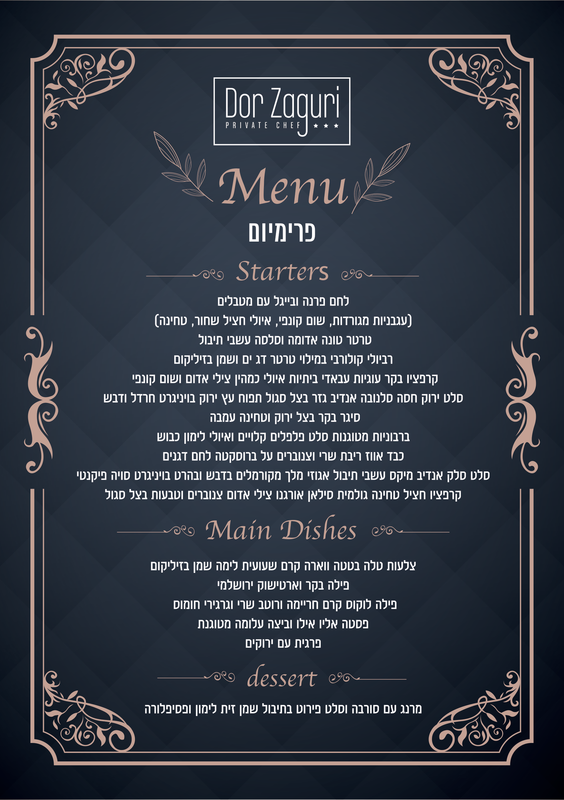 Dor Zaguri
PRIVATE CHEF ★★★

Menu
פרימיום

Starters
לחם פרנה ובייגל עם מטבלים
(עגבניות מגורדות, שום קונפי, איולי חציל שחור, טחינה)
טרטר טונה אדומה וסלסה עשבי תיבול
רביולי קולורבי במילוי טרטר דג ים ושמן בזיליקום
קרפציו בקר עוגיות עבאדי ביתיות איולי כמהין צילי אדום ושום קונפי
סלט ירוק חסה סלנובה אנדיב גזר בצל סגול תפוח עץ ירוק בויניגרט חרדל ודבש
סיגר בקר בצל ירוק וטחינה עמבה
ברבוניות מטוגנות סלט פלפלים קלויים ואיולי לימון כבוש
כבד אווז ריבת שרי וצנוברים על ברוסקטה לחם דגנים
סלט סלק אנדיב מיקס עשבי תיבול אגוזי מלך מקורמלים בדבש ובהרט בויניגרט סויה פיקנטי
קרפציו חציל טחינה גולמית סילאן אורגנו צילי אדום צנוברים וטבעות בצל סגול

Main Dishes
צלעות טלה בטטה ווארה קרם שעועית לימה שמן בזיליקום
פילה בקר וארטישוק ירושלמי
פילה לוקוס קרם חריימה ורוטב שרי וגרגירי חומוס
פסטה אליו אילו וביצה עלומה מטוגנת
פרגית עם ירוקים

dessert
מרנג עם סורבה וסלט פירות בתיבול שמן זית לימון ופסיפלורה